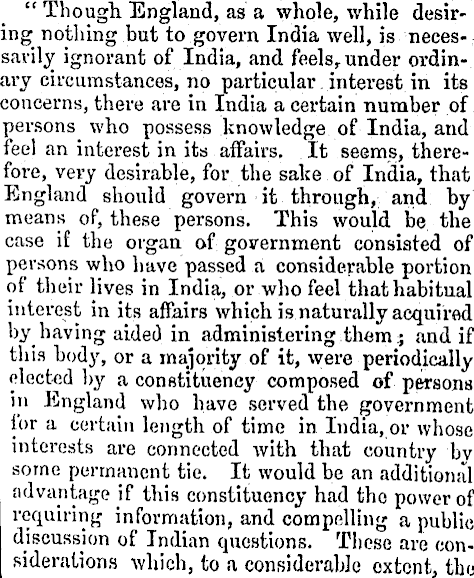 "Though England, as a whole, while desiring nothing but to govern India well, is necessarily ignorant of India, and feels, under ordinary circumstances, no particular interest in its concerns, there are in India a certain number of persons who possess knowledge of India, and feel an interest in its affairs. It seems, therefore, very desirable, for the sake of India, that England should govern it through, and by means of, these persons. This would be the case if the organ of government consisted of persons who have passed a considerable portion of their lives in India, or who feel that habitual interest in its affairs which is naturally acquired by having aided in administering them; and if this body, or a majority of it, were periodically elected by a constituency composed of persons in England who have served the government for a certain length of time in India, or whose interests are connected with that country by some permanent tie. It would be an additional advantage if this constituency had the power of requiring information, and compelling a public discussion of Indian questions. These are considerations which, to a considerable extent, the